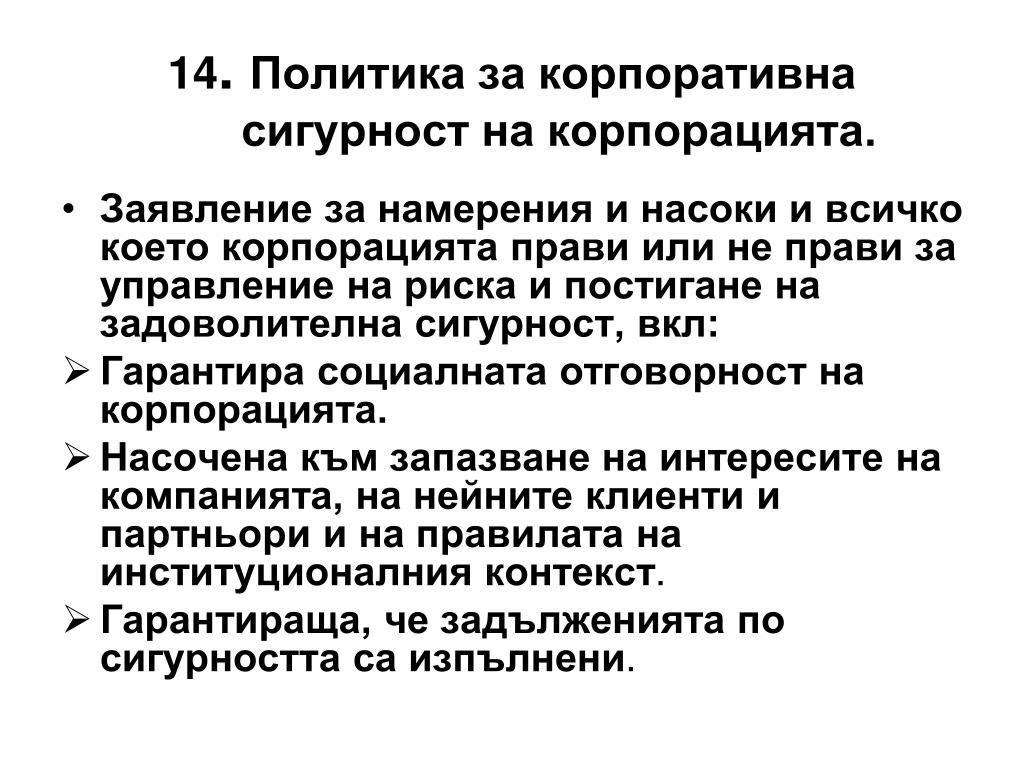 14. Политика за корпоративна сигурност на корпорацията.

• Заявление за намерения и насоки и всичко което корпорацията прави или не прави за управление на риска и постигане на задоволителна сигурност, вкл:

➢ Гарантира социалната отговорност на корпорацията.

➢ Насочена към запазване на интересите на компанията, на нейните клиенти и партньори и на правилата на институционалния контекст.

➢ Гарантираща, че задълженията по сигурността са изпълнени.